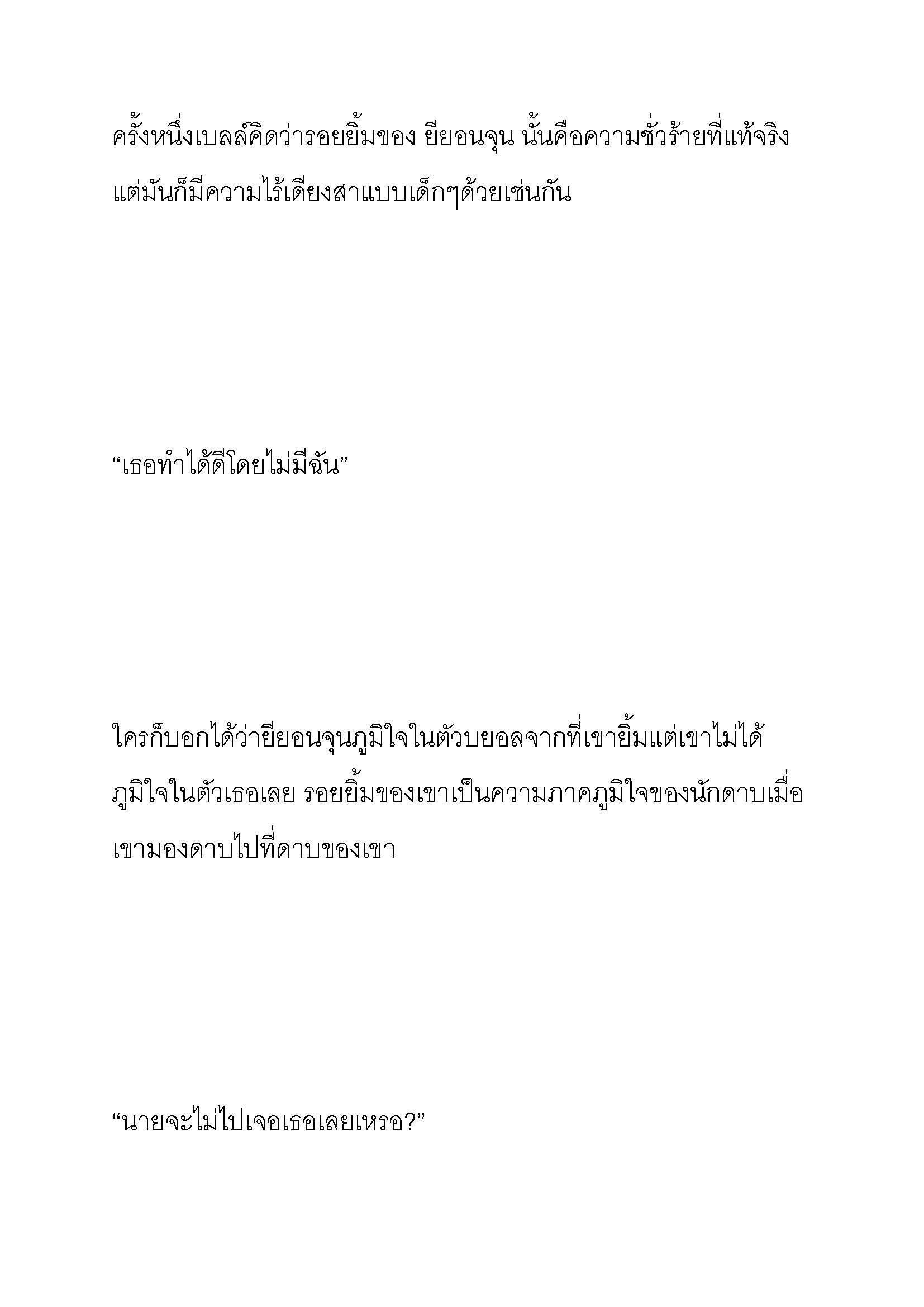 ครั้งหนึ่งเบลล์คิดว่ารอยยิ้มของ ยียอนจุน นั้นคือความชั่วร้ายที่แท้จริง แต่มันก็มีความไร้เดียงสาแบบเด็กๆด้วยเช่นกัน

“เธอทำได้ดีโดยไม่มีฉัน”

ใครก็บอกได้ว่ายียอนจุนภูมิใจในตัวบยอลจากที่เขายิ้มแต่เขาไม่ได้ภูมิใจในตัวเธอเลย รอยยิ้มของเขาเป็นความภาคภูมิใจของนักดาบเมื่อเขามองดาบไปที่ดาบของเขา

“นายจะไม่ไปเจอเธอเลยเหรอ?”